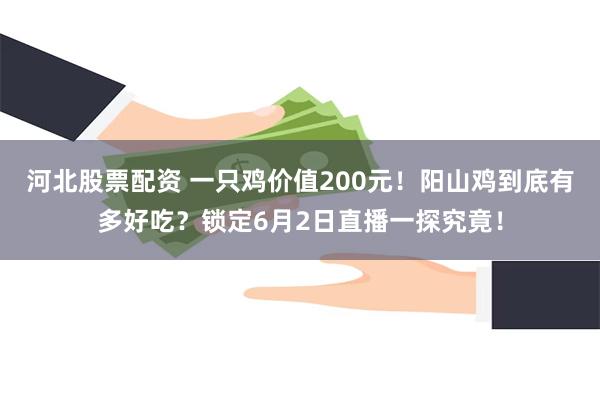 河北股票配资 一只鸡价值200元！阳山鸡到底有多好吃？锁定6月2日直播一探究竟！